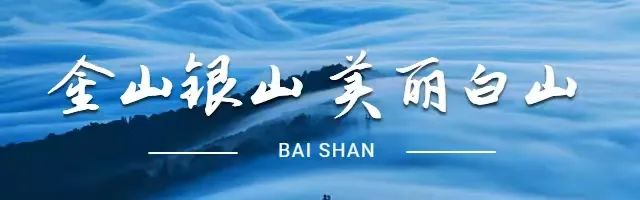 金山银山 美丽白山

BAI SHAN